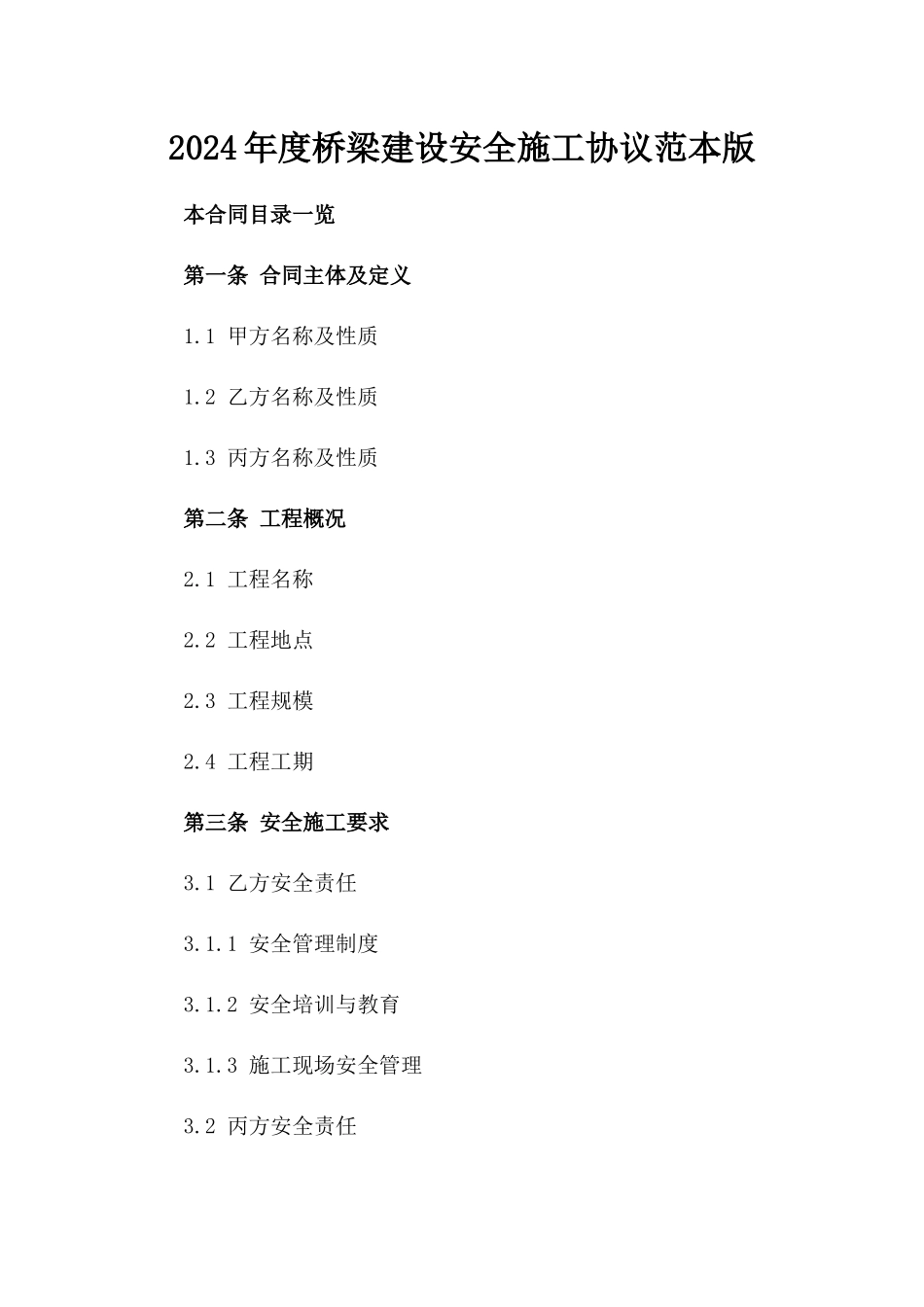 2024年度桥梁建设安全施工协议范本版

本合同目录一览

第一条 合同主体及定义

1.1 甲方名称及性质

1.2 乙方名称及性质

1.3 丙方名称及性质

第二条 工程概况

2.1 工程名称

2.2 工程地点

2.3 工程规模

2.4 工程工期

第三条 安全施工要求

3.1 乙方安全责任

3.1.1 安全管理制度

3.1.2 安全培训与教育

3.1.3 施工现场安全管理

3.2 丙方安全责任